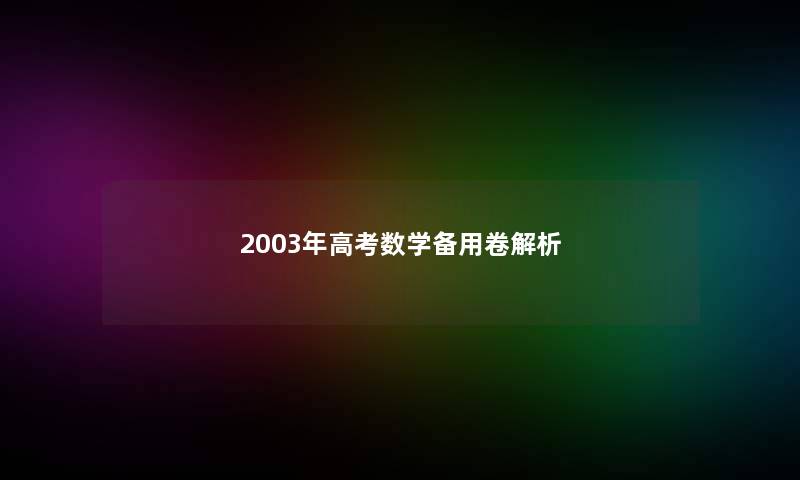 2003年高考数学备用卷解析